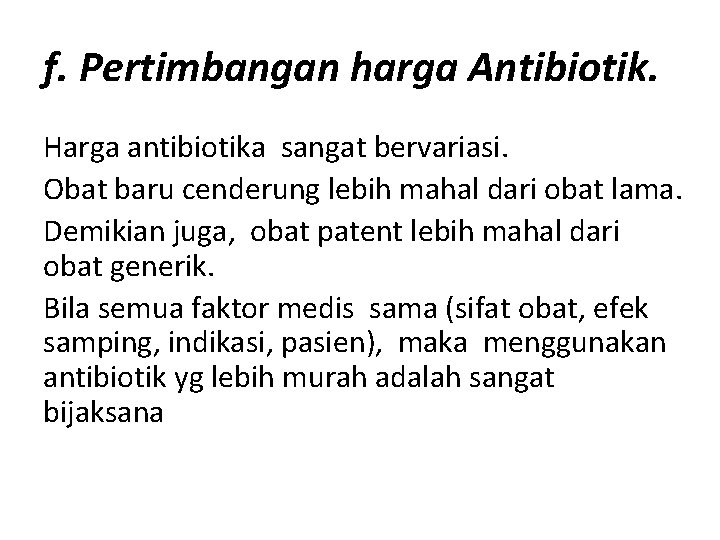 f. Pertimbangan harga Antibiotik.

Harga antibiotika sangat bervariasi.

Obat baru cenderung lebih mahal dari obat lama.

Demikian juga, obat patent lebih mahal dari obat generik.

Bila semua faktor medis sama (sifat obat, efek samping, indikasi, pasien), maka menggunakan antibiotik yg lebih murah adalah sangat bijaksana